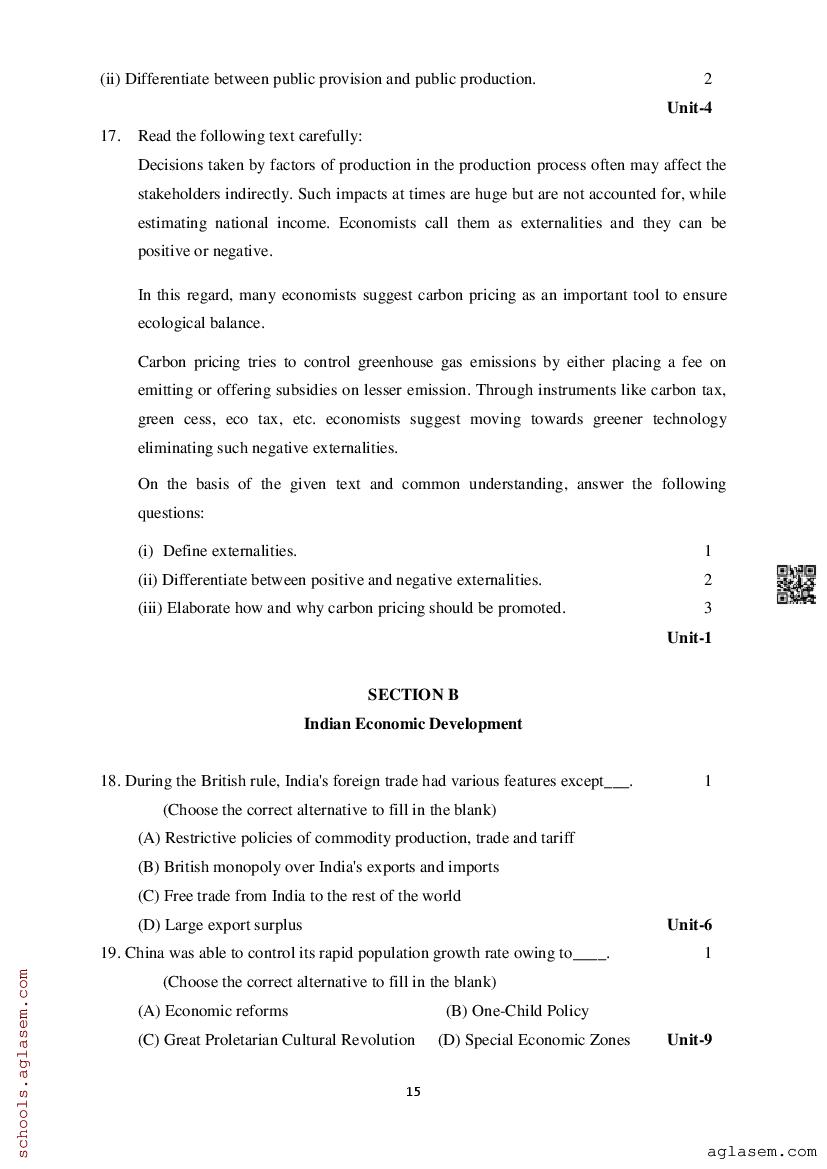 (ii) Differentiate between public provision and public production. 2

Unit-4

17. Read the following text carefully:

Decisions taken by factors of production in the production process often may affect the stakeholders indirectly. Such impacts at times are huge but are not accounted for, while estimating national income. Economists call them as externalities and they can be positive or negative.

In this regard, many economists suggest carbon pricing as an important tool to ensure ecological balance.

Carbon pricing tries to control greenhouse gas emissions by either placing a fee on emitting or offering subsidies on lesser emission. Through instruments like carbon tax, green cess, eco tax, etc. economists suggest moving towards greener technology eliminating such negative externalities.

On the basis of the given text and common understanding, answer the following questions:

(i) Define externalities. 1

(ii) Differentiate between positive and negative externalities. 2

(iii) Elaborate how and why carbon pricing should be promoted. 3

Unit-1

SECTION B

Indian Economic Development

18. During the British rule, India's foreign trade had various features except___. 1

(Choose the correct alternative to fill in the blank)

(A) Restrictive policies of commodity production, trade and tariff

(B) British monopoly over India's exports and imports

(C) Free trade from India to the rest of the world

(D) Large export surplus Unit-6

19. China was able to control its rapid population growth rate owing to____. 1

(Choose the correct alternative to fill in the blank)

(A) Economic reforms (B) One-Child Policy

(C) Great Proletarian Cultural Revolution (D) Special Economic Zones Unit-9

15

schools.aglasem.com

aglasem.com